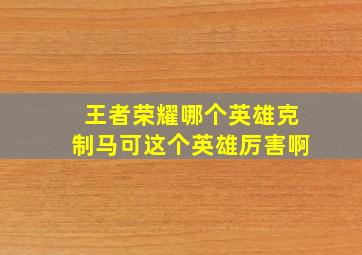 王者荣耀哪个英雄克制马可这个英雄厉害啊